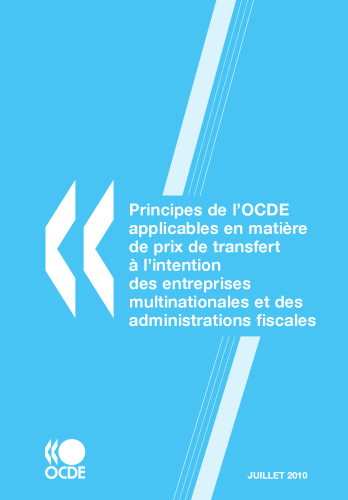 Principes de l'OCDE applicables en matière de prix de transfert à l'intention des entreprises multinationales et des administrations fiscales

OCDE

JUILLET 2010